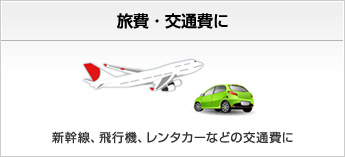 旅費・交通費に

新幹線、飛行機、レンタカーなどの交通費に